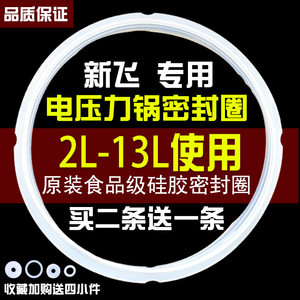 品质保证

新飞 专用
电压力锅密封圈

2L-13L使用
原装食品级硅胶密封圈

买二条送一条

收藏加购送四小件